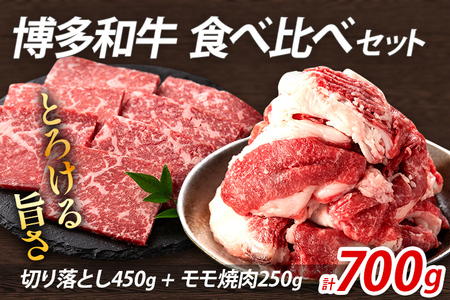 博多和牛 食べ比べセット

とろける旨さ

切り落とし450g + モモ焼肉250g

計700g